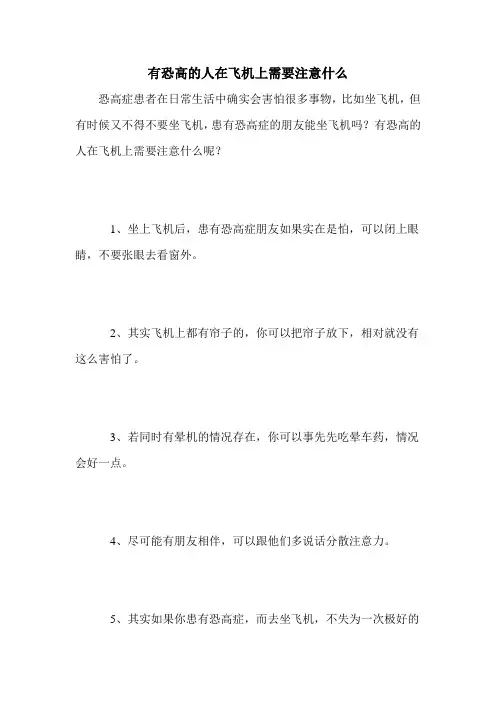 有恐高的人在飞机上需要注意什么

恐高症患者在日常生活中确实会害怕很多事物，比如坐飞机，但有时候又不得不要坐飞机，患有恐高症的朋友能坐飞机吗？有恐高的人在飞机上需要注意什么呢？

1、坐上飞机后，患有恐高症朋友如果实在是怕，可以闭上眼睛，不要张眼去看窗外。

2、其实飞机上都有帘子的，你可以把帘子放下，相对就没有这么害怕了。

3、若同时有晕机的情况存在，你可以事先先吃晕车药，情况会好一点。

4、尽可能有朋友相伴，可以跟他们多说话分散注意力。

5、其实如果你患有恐高症，而去坐飞机，不失为一次极好的